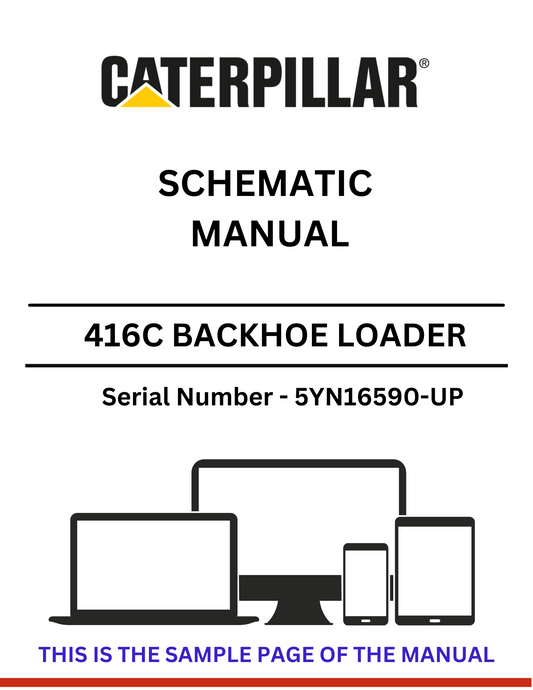 CATERPILLAR®

SCHEMATIC MANUAL

416C BACKHOE LOADER

Serial Number - 5YN16590-UP

THIS IS THE SAMPLE PAGE OF THE MANUAL